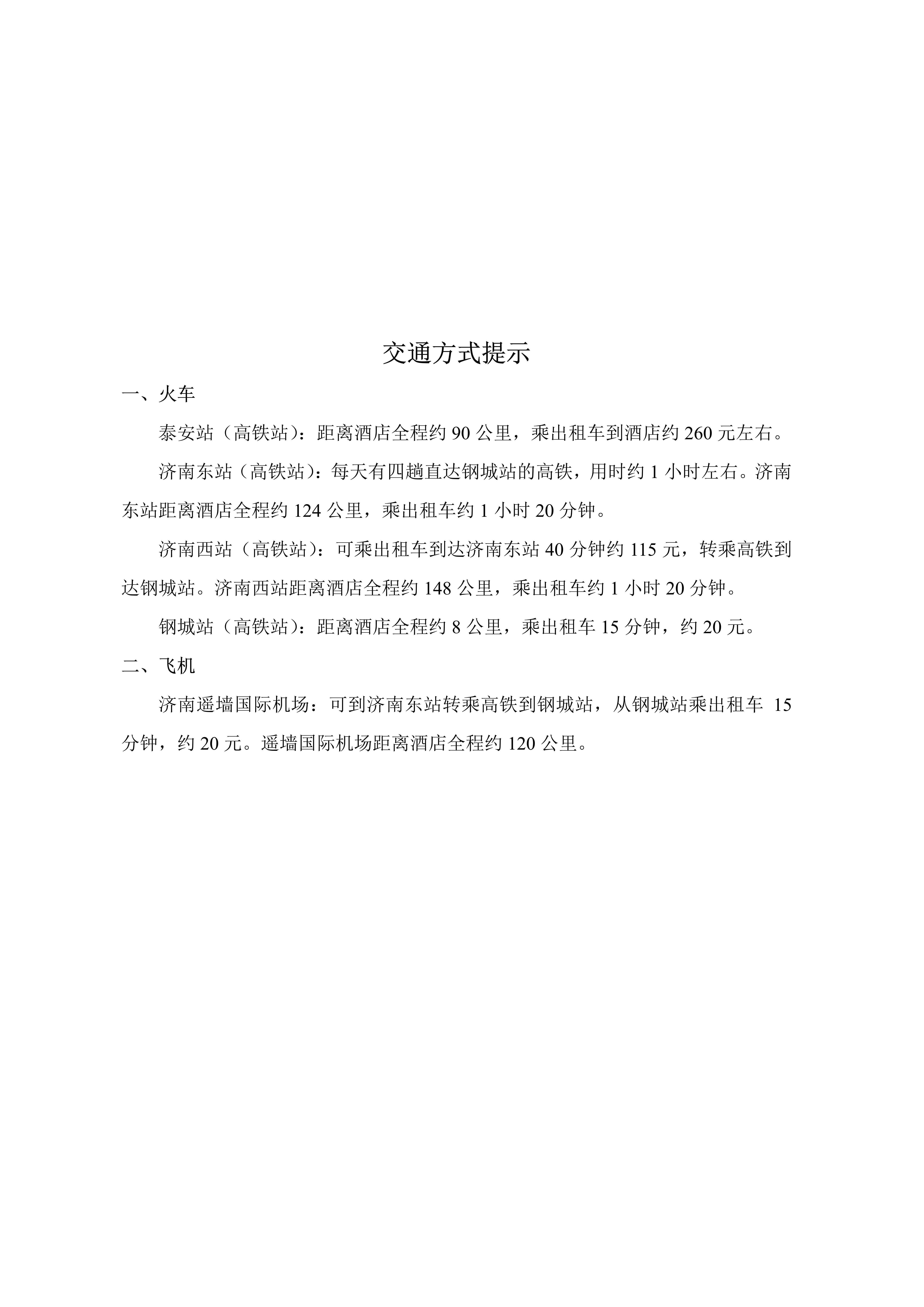 交通方式提示

一、火车

泰安站（高铁站）：距离酒店全程约 90 公里，乘出租车到酒店约 260 元左右。

济南东站（高铁站）：每天有四趟直达钢城站的高铁，用时约 1 小时左右。济南东站距离酒店全程约 124 公里，乘出租车约 1 小时 20 分钟。

济南西站（高铁站）：可乘出租车到达济南东站 40 分钟约 115 元，转乘高铁到达钢城站。济南西站距离酒店全程约 148 公里，乘出租车约 1 小时 20 分钟。

钢城站（高铁站）：距离酒店全程约 8 公里，乘出租车 15 分钟，约 20 元。

二、飞机

济南遥墙国际机场：可到济南东站转乘高铁到钢城站，从钢城站乘出租车 15 分钟，约 20 元。遥墙国际机场距离酒店全程约 120 公里。